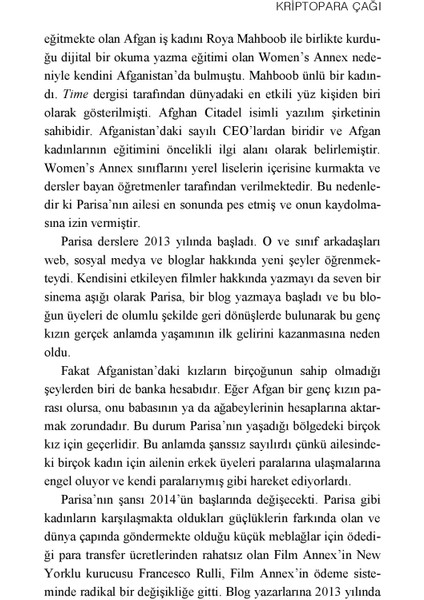 KRİPTOPARA ÇAĞI

eğitmekte olan Afgan iş kadını Roya Mahboob ile birlikte kurduğu dijital bir okuma yazma eğitimi olan Women's Annex nedeniyle kendini Afganistan'da bulmuştu. Mahboob ünlü bir kadındı. Time dergisi tarafından dünyadaki en etkili yüz kişiden biri olarak gösterilmişti. Afghan Citadel isimli yazılım şirketinin sahibidir. Afganistan'daki sayılı CEO'lardan biridir ve Afgan kadınlarının eğitimini öncelikli ilgi alanı olarak belirlemiştir. Women's Annex sınıflarını yerel liselerin içerisine kurmakta ve dersler bayan öğretmenler tarafından verilmektedir. Bu nedenledir ki Parisa'nın ailesi en sonunda pes etmiş ve onun kaydolmasına izin vermiştir.

Parisa derslere 2013 yılında başladı. O ve sınıf arkadaşları web, sosyal medya ve bloglar hakkında yeni şeyler öğrenmekteydi. Kendisini etkileyen filmler hakkında yazmayı da seven bir sinema aşığı olarak Parisa, bir blog yazmaya başladı ve bu bloğun üyeleri de olumlu şekilde geri dönüşlerde bulunarak bu genç kızın gerçek anlamda yaşamının ilk gelirini kazanmasına neden oldu.

Fakat Afganistan'daki kızların birçoğunun sahip olmadığı şeylerden biri de banka hesabıdır. Eğer Afgan bir genç kızın parası olursa, onu babasının ya da ağabeylerinin hesaplarına aktarmak zorundadır. Bu durum Parisa'nın yaşadığı bölgedeki birçok kız için geçerlidir. Bu anlamda şanssız sayılırdı çünkü ailesindeki birçok kadın için ailenin erkek üyeleri paralarına ulaşmalarına engel oluyor ve kendi paralarıymış gibi hareket ediyorlardı.

Parisa'nın şansı 2014'ün başlarında değişecekti. Parisa gibi kadınların karşılaşmakta oldukları güçlüklerin farkında olan ve dünya çapında göndermekte olduğu küçük meblağlar için ödediği para transfer ücretlerinden rahatsız olan Film Annex'in New Yorklu kurucusu Francesco Rulli, Film Annex'in ödeme sisteminde radikal bir değişikliğe gitti. Blog yazarlarına 2013 yılında